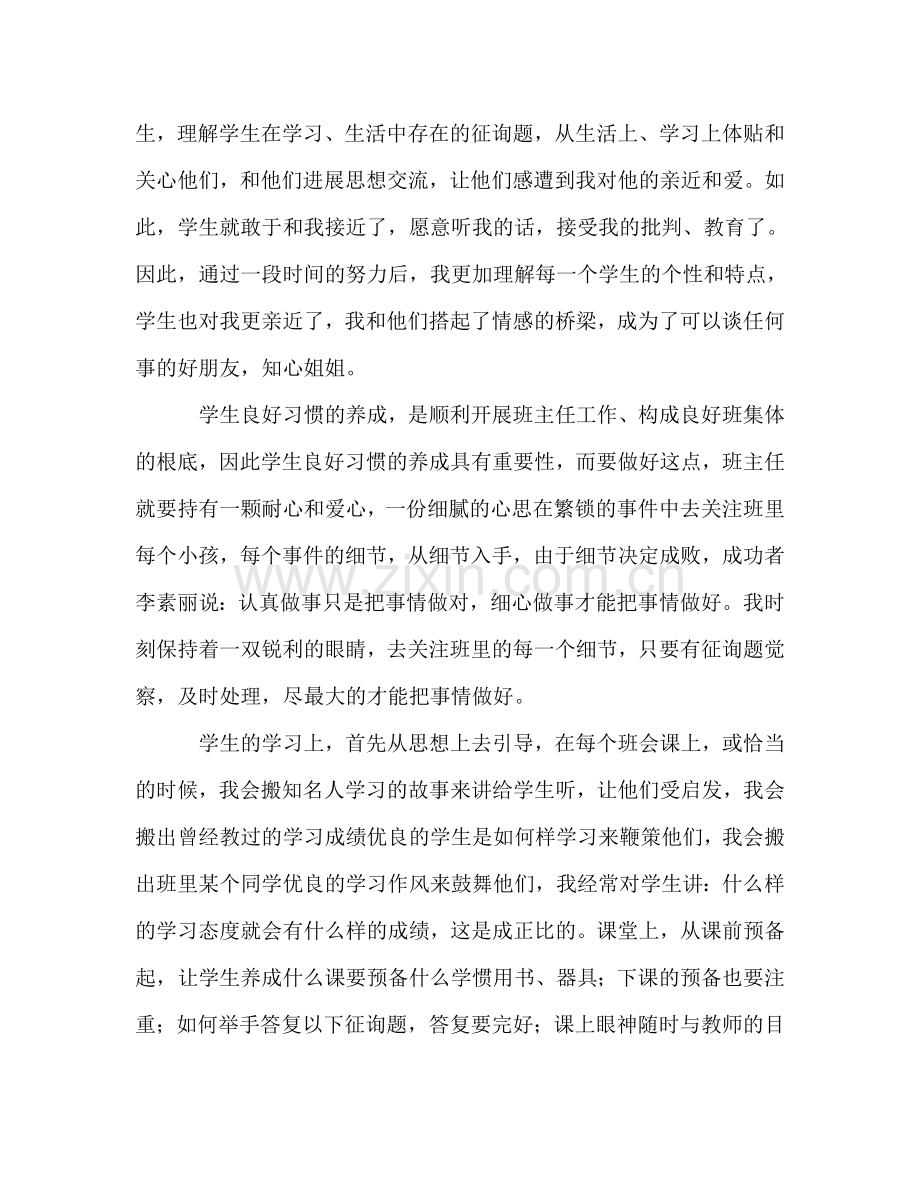 生，理解学生在学习、生活中存在的征询题，从生活上、学习上体贴和关心他们，和他们进展思想交流，让他们感遭到我对他的亲近和爱。如此，学生就敢于和我接近了，愿意听我的话，接受我的批判、教育了。因此，通过一段时间的努力后，我更加理解每一个学生的个性和特点，学生也对我更亲近了，我和他们搭起了情感的桥梁，成为了可以谈任何事的好朋友，知心姐姐。

学生良好习惯的养成，是顺利开展班主任工作、构成良好班集体的根底，因此学生良好习惯的养成具有重要性，而要做好这点，班主任就要持有一颗耐心和爱心，一份细腻的心思在繁锁的事件中去关注班里每个小孩，每个事件的细节，从细节入手，由于细节决定成败，成功者李素丽说：认真做事只是把事情做对，细心做事才能把事情做好。我时刻保持着一双锐利的眼睛，去关注班里的每一个细节，只要有征询题觉察，及时处理，尽最大的才能把事情做好。

学生的学习上，首先从思想上去引导，在每个班会课上，或恰当的时候，我会搬知名人学习的故事来讲给学生听，让他们受启发，我会搬出曾经教过的学习成绩优良的学生是如何样学习来鞭策他们，我会搬出班里某个同学优良的学习作风来鼓舞他们，我经常对学生讲：什么样的学习态度就会有什么样的成绩，这是成正比的。课堂上，从课前预备起，让学生养成什么课要预备什么学惯用书、器具；下课的预备也要注重；如何举手答复以下征询题，答复要完好；课上眼神随时与教师的目

www.zixin.com.cn